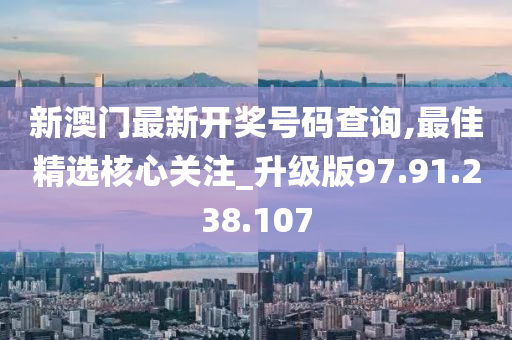 新澳门最新开奖号码查询,最佳精选核心关注_升级版97.91.238.107